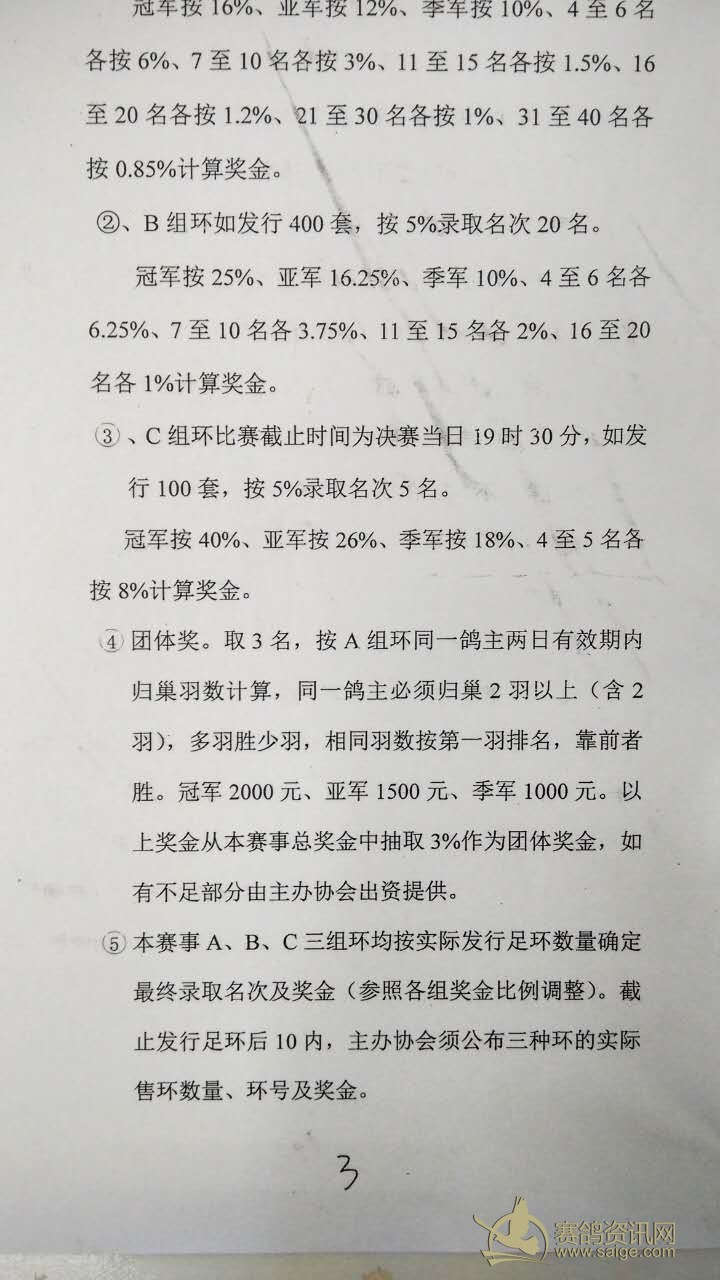 冠军按 16%、亚军按 12%、季军按 10%、4 至 6 名各按 6%、7 至 10 名各按 3%、11 至 15 名各按 1.5%、16 至 20 名各按 1.2%、21 至 30 名各按 1%、31 至 40 名各按 0.85%计算奖金。

②、B 组环如发行 400 套，按 5%录取名次 20 名。

冠军按 25%、亚军 16.25%、季军 10%、4 至 6 名各 6.25%、7 至 10 名各 3.75%、11 至 15 名各 2%、16 至 20 名各 1%计算奖金。

③、C 组环比赛截止时间为决赛当日 19 时 30 分，如发行 100 套，按 5%录取名次 5 名。

冠军按 40%、亚军按 26%、季军按 18%、4 至 5 名各按 8%计算奖金。

④ 团体奖。取 3 名，按 A 组环同一鸽主两日有效期内归巢羽数计算，同一鸽主必须归巢 2 羽以上（含 2 羽），多羽胜少羽，相同羽数按第一羽排名，靠前者胜。冠军 2000 元、亚军 1500 元、季军 1000 元。以上奖金从本赛事总奖金中抽取 3%作为团体奖金，如有不足部分由主办协会出资提供。

⑤ 本赛事 A、B、C 三组环均按实际发行足环数量确定最终录取名次及奖金（参照各组奖金比例调整）。截止发行足环后 10 内，主办协会须公布三种环的实际售环数量、环号及奖金。

3

赛鸽资讯网
www.saige.com